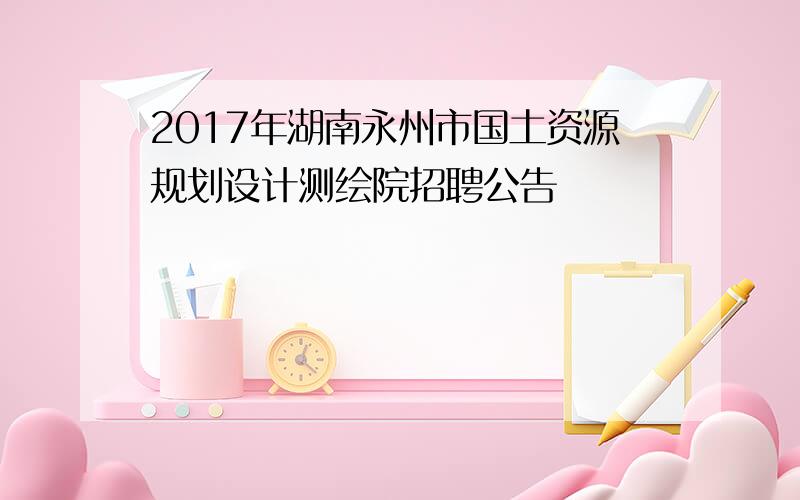 2017年湖南永州市国土资源规划设计测绘院招聘公告